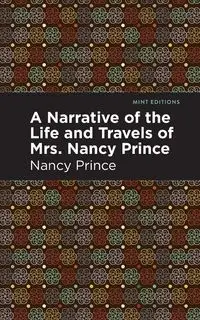 MINT EDITIONS

A Narrative of the Life and Travels of Mrs. Nancy Prince

Nancy Prince